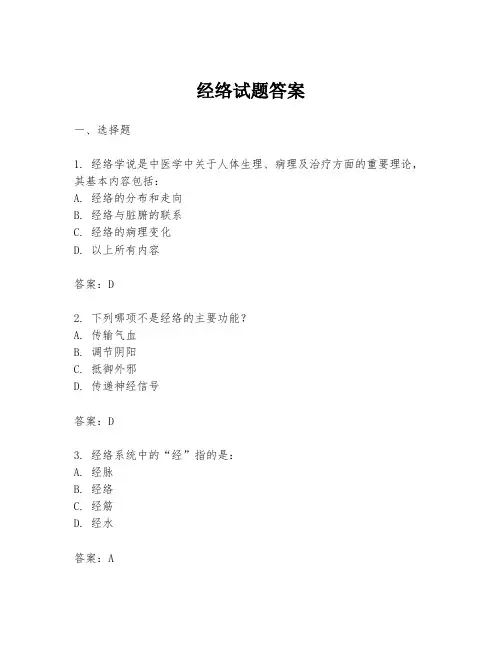 经络试题答案

一、选择题

1. 经络学说是中医学中关于人体生理、病理及治疗方面的重要理论，其基本内容包括：
A. 经络的分布和走向
B. 经络与脏腑的联系
C. 经络的病理变化
D. 以上所有内容

答案：D

2. 下列哪项不是经络的主要功能？
A. 传输气血
B. 调节阴阳
C. 抵御外邪
D. 传递神经信号

答案：D

3. 经络系统中的“经”指的是：
A. 经脉
B. 经络
C. 经筋
D. 经水

答案：A